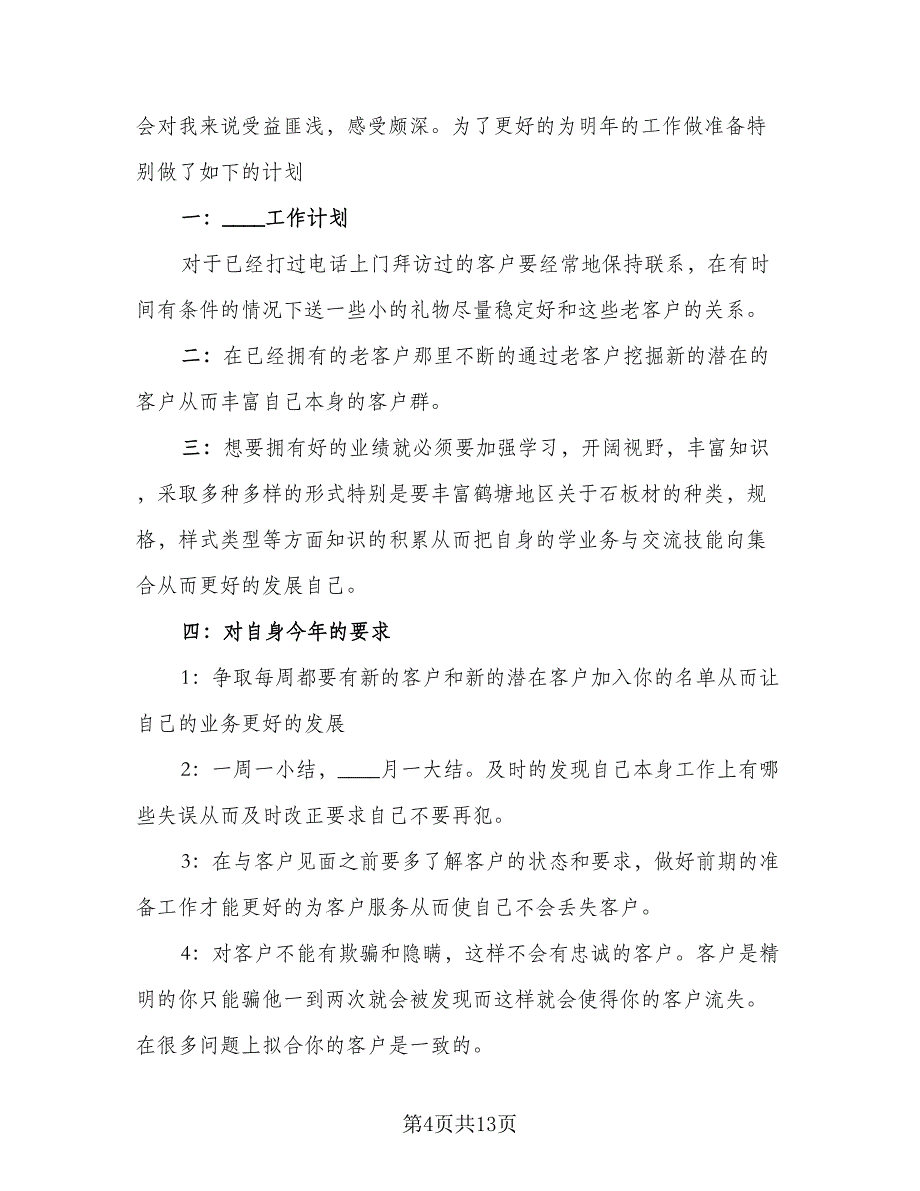 会对我来说受益匪浅，感受颇深。为了更好的为明年的工作做准备特别做了如下的计划

一：____工作计划

对于已经打过电话上门拜访过的客户要经常地保持联系，在有时间有条件的情况下送一些小的礼物尽量稳定好和这些老客户的关系。

二：在已经拥有的老客户那里不断的通过老客户挖掘新的潜在的客户从而丰富自己本身的客户群。

三：想要拥有好的业绩就必须要加强学习，开阔视野，丰富知识，采取多种多样的形式特别是要丰富鹤塘地区关于石板材的种类，规格，样式类型等方面知识的积累从而把自身的学业务与交流技能向集合从而更好的发展自己。

四：对自身今年的要求

1：争取每周都要有新的客户和新的潜在客户加入你的名单从而让自己的业务更好的发展

2：一周一小结，____月一大结。及时的发现自己本身工作上有哪些失误从而及时改正要求自己不要再犯。

3：在与客户见面之前要多了解客户的状态和要求，做好前期的准备工作才能更好的为客户服务从而使自己不会丢失客户。

4：对客户不能有欺骗和隐瞒，这样不会有忠诚的客户。客户是精明的你只能骗他一到两次就会被发现而这样就会使得你的客户流失。在很多问题上拟合你的客户是一致的。

第4页共13页